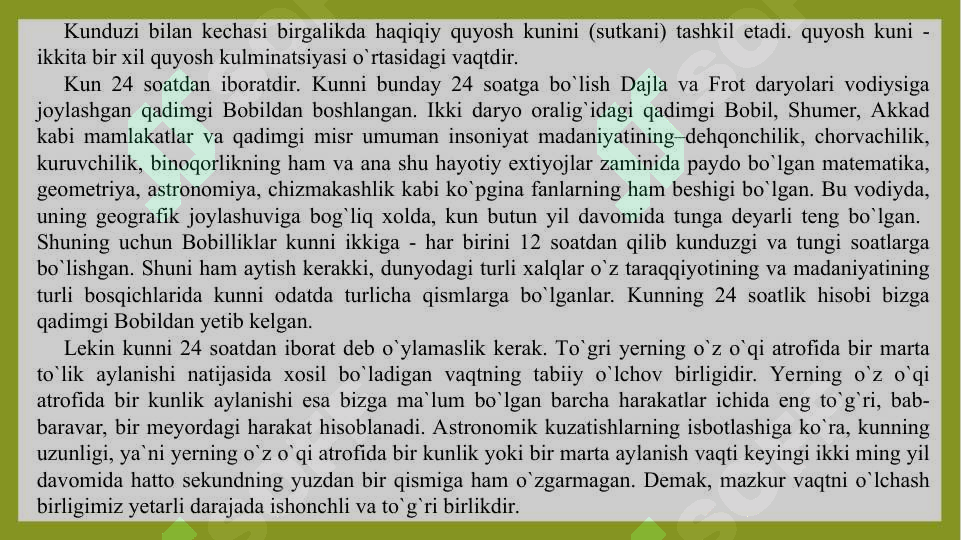 Kunduzi bilan kechasi birgalikda haqiqiy quyosh kunini (sutkani) tashkil etadi. quyosh kuni - ikkita bir xil quyosh kulminatsiyasi o`rtasidagi vaqtdir.

Kun 24 soatdan iboratdir. Kunni bunday 24 soatga bo`lish Dajla va Frot daryolari vodiysiga joylashgan qadimgi Bobildan boshlangan. Ikki daryo oralig`idagi qadimgi Bobil, Shumer, Akkad kabi mamlakatlar va qadimgi misr umuman insoniyat madaniyatining–dehqonchilik, chorvachilik, kuruvchilik, binoqorlikning ham va ana shu hayotiy extiyojlar zaminida paydo bo`lgan matematika, geometriya, astronomiya, chizmakashlik kabi ko`pgina fanlarning ham beshigi bo`lgan. Bu vodiyda, uning geografik joylashuviga bog`liq xolda, kun butun yil davomida tunga deyarli teng bo`lgan. Shuning uchun Bobilliklar kunni ikkiga - har birini 12 soatdan qilib kunduzgi va tungi soatlarga bo`lishgan. Shuni ham aytish kerakki, dunyodagi turli xalqlar o`z taraqqiyotining va madaniyatining turli bosqichlarida kunni odatda turlicha qismlarga bo`lganlar. Kunning 24 soatlik hisobi bizga qadimgi Bobildan yetib kelgan.

Lekin kunni 24 soatdan iborat deb o`ylamaslik kerak. To`gri yerning o`z o`qi atrofida bir marta to`lik aylanishi natijasida xosil bo`ladigan vaqtning tabiiy o`lchov birligidir. Yerning o`z o`qi atrofida bir kunlik aylanishi esa bizga ma`lum bo`lgan barcha harakatlar ichida eng to`g`ri, bab-baravar, bir meyordagi harakat hisoblanadi. Astronomik kuzatishlarning isbotlashiga ko`ra, kunning uzunligi, ya`ni yerning o`z o`qi atrofida bir kunlik yoki bir marta aylanish vaqti keyingi ikki ming yil davomida hatto sekundning yuzdan bir qismiga ham o`zgarmagan. Demak, mazkur vaqtni o`lchash birligimiz yetarli darajada ishonchli va to`g`ri birlikdir.